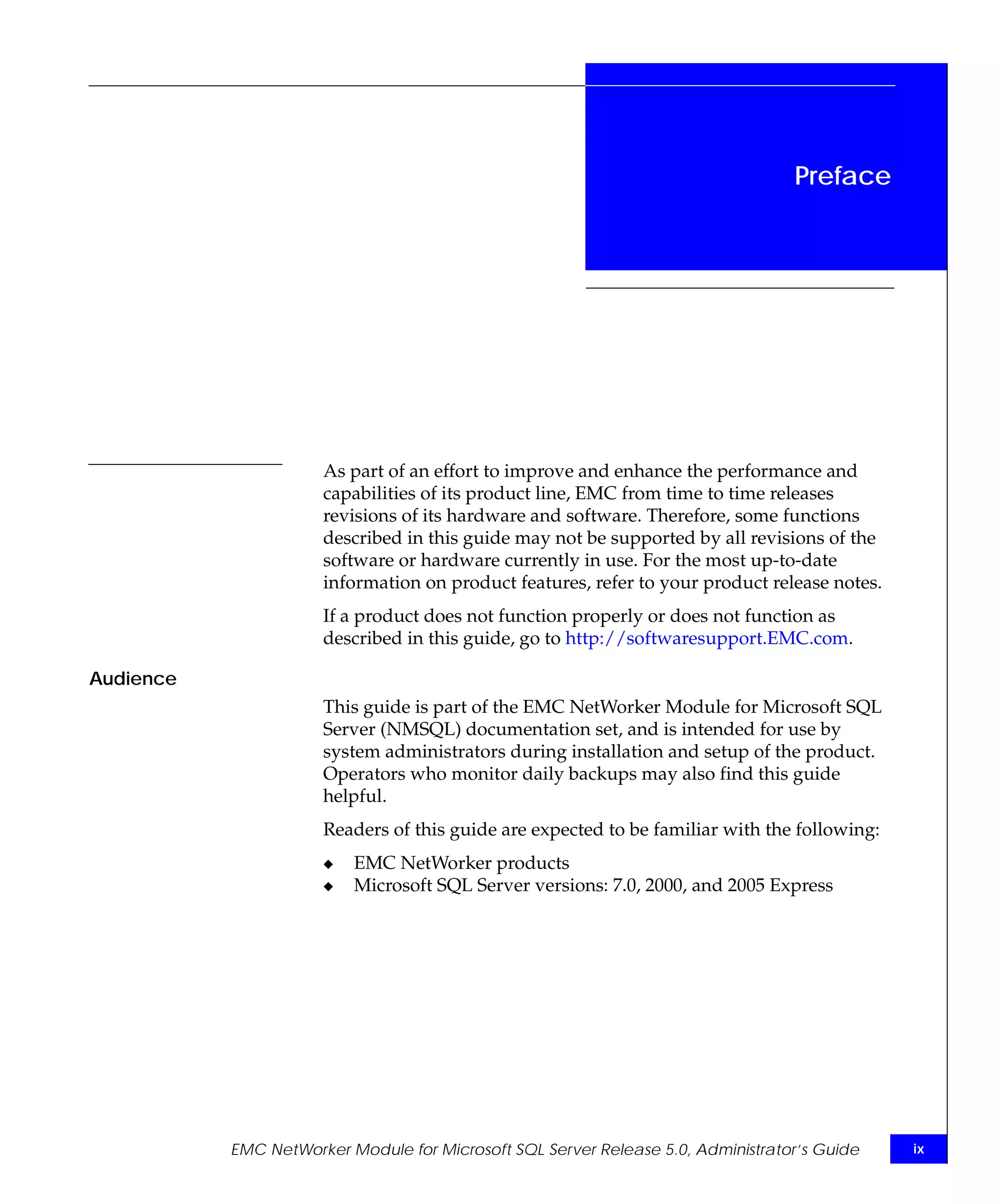 Preface

As part of an effort to improve and enhance the performance and capabilities of its product line, EMC from time to time releases revisions of its hardware and software. Therefore, some functions described in this guide may not be supported by all revisions of the software or hardware currently in use. For the most up-to-date information on product features, refer to your product release notes.

If a product does not function properly or does not function as described in this guide, go to http://softwaresupport.EMC.com.

Audience

This guide is part of the EMC NetWorker Module for Microsoft SQL Server (NMSQL) documentation set, and is intended for use by system administrators during installation and setup of the product. Operators who monitor daily backups may also find this guide helpful.

Readers of this guide are expected to be familiar with the following:

◆ EMC NetWorker products
◆ Microsoft SQL Server versions: 7.0, 2000, and 2005 Express

EMC NetWorker Module for Microsoft SQL Server Release 5.0, Administrator's Guide

ix